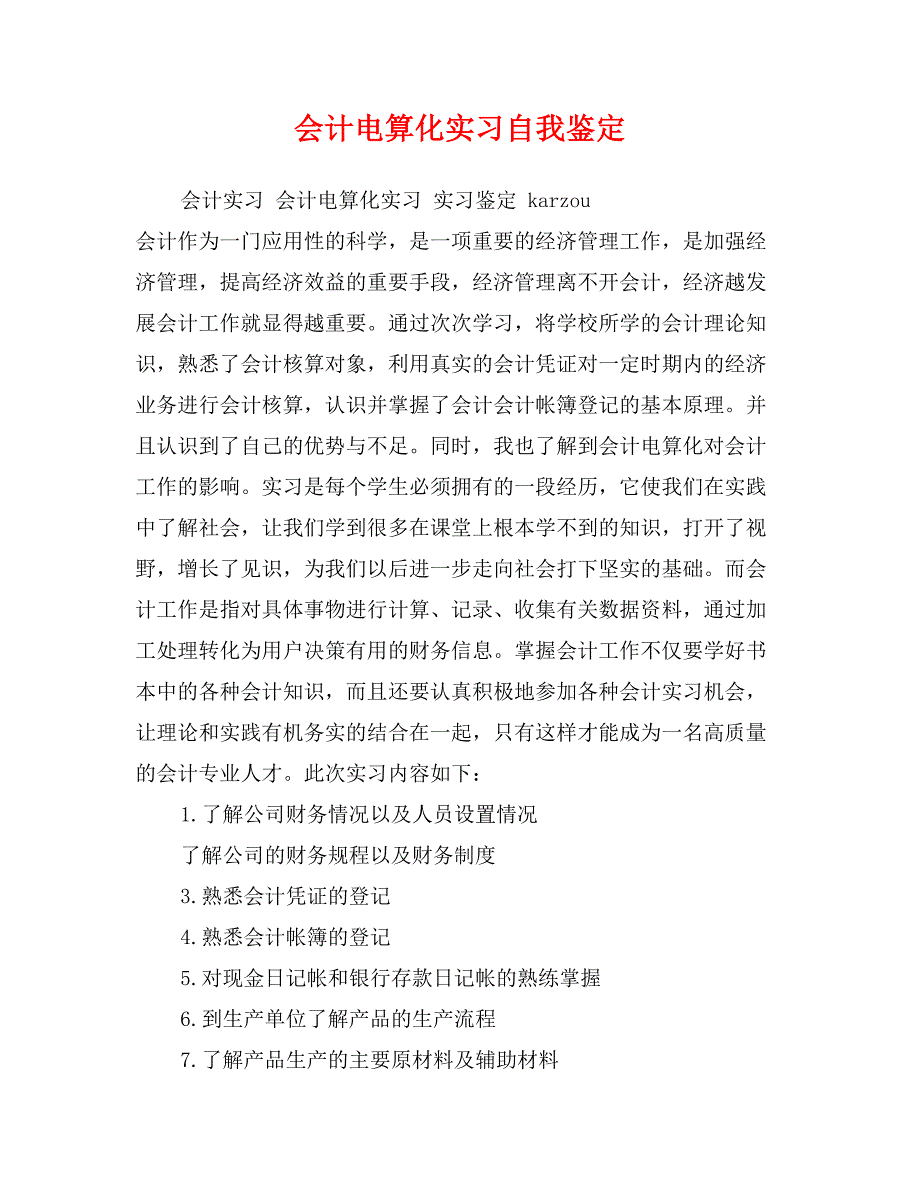 会计电算化实习自我鉴定

会计实习 会计电算化实习 实习鉴定 karzou

会计作为一门应用性的科学，是一项重要的经济管理工作，是加强经济管理，提高经济效益的重要手段，经济管理离不开会计，经济越发展会计工作就显得越重要。通过次次学习，将学校所学的会计理论知识，熟悉了会计核算对象，利用真实的会计凭证对一定时期内的经济业务进行会计核算，认识并掌握了会计会计帐簿登记的基本原理。并且认识到了自己的优势与不足。同时，我也了解到会计电算化对会计工作的影响。实习是每个学生必须拥有的一段经历，它使我们在实践中了解社会，让我们学到很多在课堂上根本学不到的知识，打开了视野，增长了见识，为我们以后进一步走向社会打下坚实的基础。而会计工作是指对具体事物进行计算、记录、收集有关数据资料，通过加工处理转化为用户决策有用的财务信息。掌握会计工作不仅要学好书本中的各种会计知识，而且还要认真积极地参加各种会计实习机会，让理论和实践有机务实的结合在一起，只有这样才能成为一名高质量的会计专业人才。此次实习内容如下：

1.了解公司财务情况以及人员设置情况

了解公司的财务规程以及财务制度

3.熟悉会计凭证的登记

4.熟悉会计帐簿的登记

5.对现金日记帐和银行存款日记帐的熟练掌握

6.到生产单位了解产品的生产流程

7.了解产品生产的主要原材料及辅助材料